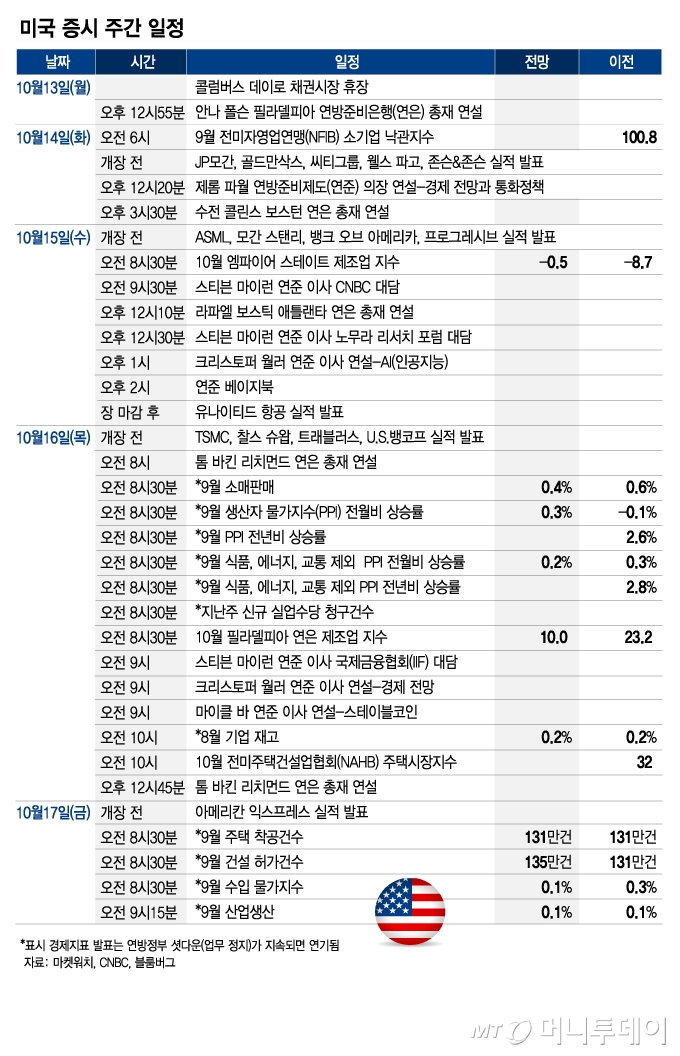 미국 증시 주간 일정

| 날짜 | 시간 | 일정 | 전망 | 이전 |
|---|---|---|---|---|
| 10월13일(월) | | 콜럼버스 데이로 채권시장 휴장 | | |
| | 오후 12시55분 | 안나 폴슨 필라델피아 연방준비은행(연은) 총재 연설 | | |
| 10월14일(화) | 오전 6시 | 9월 전미자영업연맹(NFIB) 소기업 낙관지수 | | 100.8 |
| | 개장 전 | JP모간, 골드만삭스, 씨티그룹, 웰스 파고, 존슨&존슨 실적 발표 | | |
| | 오후 12시20분 | 제롬 파월 연방준비제도(연준) 의장 연설-경제 전망과 통화정책 | | |
| | 오후 3시30분 | 수전 콜린스 보스턴 연은 총재 연설 | | |
| 10월15일(수) | 개장 전 | ASML, 모간 스탠리, 뱅크 오브 아메리카, 프로그레시브 실적 발표 | | |
| | 오전 8시30분 | 10월 엠파이어 스테이트 제조업 지수 | -0.5 | -8.7 |
| | 오전 9시30분 | 스티븐 마이런 연준 이사 CNBC 대담 | | |
| | 오후 12시10분 | 라파엘 보스틱 애틀랜타 연은 총재 연설 | | |
| | 오후 12시30분 | 스티븐 마이런 연준 이사 노무라 리서치 포럼 대담 | | |
| | 오후 1시 | 크리스토퍼 월러 연준 이사 연설-AI(인공지능) | | |
| | 오후 2시 | 연준 베이지북 | | |
| | 장 마감 후 | 유나이티드 항공 실적 발표 | | |
| 10월16일(목) | 개장 전 | TSMC, 찰스 슈왑, 트래블러스, U.S.뱅코프 실적 발표 | | |
| | 오전 8시 | 톰 바킨 리치먼드 연은 총재 연설 | | |
| | 오전 8시30분 | *9월 소매판매 | 0.4% | 0.6% |
| | 오전 8시30분 | *9월 생산자 물가지수(PPI) 전월비 상승률 | 0.3% | -0.1% |
| | 오전 8시30분 | *9월 PPI 전년비 상승률 | | 2.6% |
| | 오전 8시30분 | *9월 식품, 에너지, 교통 제외 PPI 전월비 상승률 | 0.2% | 0.3% |
| | 오전 8시30분 | *9월 식품, 에너지, 교통 제외 PPI 전년비 상승률 | | 2.8% |
| | 오전 8시30분 | *지난주 신규 실업수당 청구건수 | | |
| | 오전 8시30분 | 10월 필라델피아 연은 제조업 지수 | 10.0 | 23.2 |
| | 오전 9시 | 스티븐 마이런 연준 이사 국제금융협회(IIF) 대담 | | |
| | 오전 9시 | 크리스토퍼 월러 연준 이사 연설-경제 전망 | | |
| | 오전 9시 | 마이클 바 연준 이사 연설-스테이블코인 | | |
| | 오전 10시 | *8월 기업 재고 | 0.2% | 0.2% |
| | 오전 10시 | 10월 전미주택건설업협회(NAHB) 주택시장지수 | | 32 |
| | 오후 12시45분 | 톰 바킨 리치먼드 연은 총재 연설 | | |
| 10월17일(금) | 개장 전 | 아메리칸 익스프레스 실적 발표 | | |
| | 오전 8시30분 | *9월 주택 착공건수 | 131만건 | 131만건 |
| | 오전 8시30분 | *9월 건설 허가건수 | 135만건 | 131만건 |
| | 오전 8시30분 | *9월 수입 물가지수 | 0.1% | 0.3% |
| | 오전 9시15분 | *9월 산업생산 | 0.1% | 0.1% |

*표시 경제지표 발표는 연방정부 셧다운(업무 정지)가 지속되면 연기됨
자료: 마켓워치, CNBC, 블룸버그

MT 머니투데이